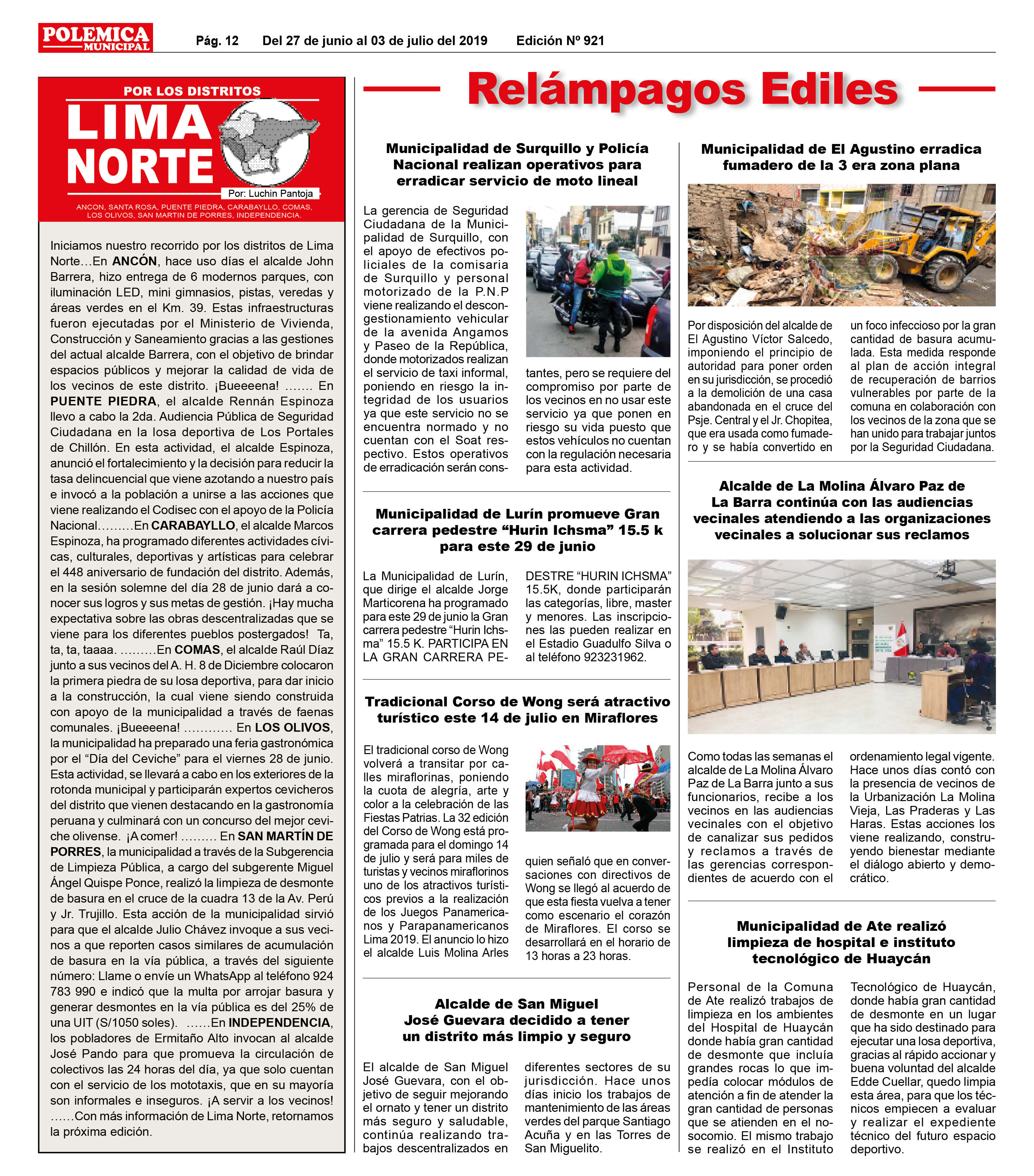 POLEMICA MUNICIPAL

Pág. 12 Del 27 de junio al 03 de julio del 2019 Edición Nº 921

POR LOS DISTRITOS
LIMA NORTE
Por: Luchin Pantoja
ANCON, SANTA ROSA, PUENTE PIEDRA, CARABAYLLO, COMAS, LOS OLIVOS, SAN MARTIN DE PORRES, INDEPENDENCIA.

Iniciamos nuestro recorrido por los distritos de Lima Norte…En ANCÓN, hace uso días el alcalde John Barrera, hizo entrega de 6 modernos parques, con iluminación LED, mini gimnasios, pistas, veredas y áreas verdes en el Km. 39. Estas infraestructuras fueron ejecutadas por el Ministerio de Vivienda, Construcción y Saneamiento gracias a las gestiones del actual alcalde Barrera, con el objetivo de brindar espacios públicos y mejorar la calidad de vida de los vecinos de este distrito. ¡Bueeeena! ……. En PUENTE PIEDRA, el alcalde Rennán Espinoza llevo a cabo la 2da. Audiencia Pública de Seguridad Ciudadana en la losa deportiva de Los Portales de Chillón. En esta actividad, el alcalde Espinoza, anunció el fortalecimiento y la decisión para reducir la tasa delincuencial que viene azotando a nuestro país e invocó a la población a unirse a las acciones que viene realizando el Codisec con el apoyo de la Policía Nacional………En CARABAYLLO, el alcalde Marcos Espinoza, ha programado diferentes actividades cívicas, culturales, deportivas y artísticas para celebrar el 448 aniversario de fundación del distrito. Además, en la sesión solemne del día 28 de junio dará a conocer sus logros y sus metas de gestión. ¡Hay mucha expectativa sobre las obras descentralizadas que se viene para los diferentes pueblos postergados! Ta, ta, ta, taaaa. ………En COMAS, el alcalde Raúl Díaz junto a sus vecinos del A. H. 8 de Diciembre colocaron la primera piedra de su losa deportiva, para dar inicio a la construcción, la cual viene siendo construida con apoyo de la municipalidad a través de faenas comunales. ¡Bueeeena! ………… En LOS OLIVOS, la municipalidad ha preparado una feria gastronómica por el “Día del Ceviche” para el viernes 28 de junio. Esta actividad, se llevará a cabo en los exteriores de la rotonda municipal y participarán expertos cevicheros del distrito que vienen destacando en la gastronomía peruana y culminará con un concurso del mejor ceviche olivense. ¡A comer! ……… En SAN MARTÍN DE PORRES, la municipalidad a través de la Subgerencia de Limpieza Pública, a cargo del subgerente Miguel Ángel Quispe Ponce, realizó la limpieza de desmonte de basura en el cruce de la cuadra 13 de la Av. Perú y Jr. Trujillo. Esta acción de la municipalidad sirvió para que el alcalde Julio Chávez invoque a sus vecinos a que reporten casos similares de acumulación de basura en la vía pública, a través del siguiente número: Llame o envíe un WhatsApp al teléfono 924 783 990 e indicó que la multa por arrojar basura y generar desmontes en la vía pública es del 25% de una UIT (S/1050 soles). ……En INDEPENDENCIA, los pobladores de Ermitaño Alto invocan al alcalde José Pando para que promueva la circulación de colectivos las 24 horas del día, ya que solo cuentan con el servicio de los mototaxis, que en su mayoría son informales e inseguros. ¡A servir a los vecinos! ……Con más información de Lima Norte, retornamos la próxima edición.

Relámpagos Ediles

Municipalidad de Surquillo y Policía Nacional realizan operativos para erradicar servicio de moto lineal

La gerencia de Seguridad Ciudadana de la Municipalidad de Surquillo, con el apoyo de efectivos policiales de la comisaria de Surquillo y personal motorizado de la P.N.P viene realizando el descongestionamiento vehicular de la avenida Angamos y Paseo de la República, donde motorizados realizan el servicio de taxi informal, poniendo en riesgo la integridad de los usuarios ya que este servicio no se encuentra normado y no cuentan con el Soat respectivo. Estos operativos de erradicación serán constantes, pero se requiere del compromiso por parte de los vecinos en no usar este servicio ya que ponen en riesgo su vida puesto que estos vehículos no cuentan con la regulación necesaria para esta actividad.

Municipalidad de Lurín promueve Gran carrera pedestre “Hurin Ichsma” 15.5 k para este 29 de junio

La Municipalidad de Lurín, que dirige el alcalde Jorge Marticorena ha programado para este 29 de junio la Gran carrera pedestre “Hurin Ichsma” 15.5 K. PARTICIPA EN LA GRAN CARRERA PEDESTRE “HURIN ICHSMA” 15.5K, donde participarán las categorías, libre, master y menores. Las inscripciones las pueden realizar en el Estadio Guadulfo Silva o al teléfono 923231962.

Tradicional Corso de Wong será atractivo turístico este 14 de julio en Miraflores

El tradicional corso de Wong volverá a transitar por calles miraflorinas, poniendo la cuota de alegría, arte y color a la celebración de las Fiestas Patrias. La 32 edición del Corso de Wong está programada para el domingo 14 de julio y será para miles de turistas y vecinos miraflorinos uno de los atractivos turísticos previos a la realización de los Juegos Panamericanos y Parapanamericanos Lima 2019. El anuncio lo hizo el alcalde Luis Molina Arles quien señaló que en conversaciones con directivos de Wong se llegó al acuerdo de que esta fiesta vuelva a tener como escenario el corazón de Miraflores. El corso se desarrollará en el horario de 13 horas a 23 horas.

Alcalde de San Miguel José Guevara decidido a tener un distrito más limpio y seguro

El alcalde de San Miguel José Guevara, con el objetivo de seguir mejorando el ornato y tener un distrito más seguro y saludable, continúa realizando trabajos descentralizados en diferentes sectores de su jurisdicción. Hace unos días inicio los trabajos de mantenimiento de las áreas verdes del parque Santiago Acuña y en las Torres de San Miguelito.

Municipalidad de El Agustino erradica fumadero de la 3 era zona plana

Por disposición del alcalde de El Agustino Víctor Salcedo, imponiendo el principio de autoridad para poner orden en su jurisdicción, se procedió a la demolición de una casa abandonada en el cruce del Psje. Central y el Jr. Chopitea, que era usada como fumadero y se había convertido en un foco infeccioso por la gran cantidad de basura acumulada. Esta medida responde al plan de acción integral de recuperación de barrios vulnerables por parte de la comuna en colaboración con los vecinos de la zona que se han unido para trabajar juntos por la Seguridad Ciudadana.

Alcalde de La Molina Álvaro Paz de La Barra continúa con las audiencias vecinales atendiendo a las organizaciones vecinales a solucionar sus reclamos

Como todas las semanas el alcalde de La Molina Álvaro Paz de La Barra junto a sus funcionarios, recibe a los vecinos en las audiencias vecinales con el objetivo de canalizar sus pedidos y reclamos a través de las gerencias correspondientes de acuerdo con el ordenamiento legal vigente. Hace unos días contó con la presencia de vecinos de la Urbanización La Molina Vieja, Las Praderas y Las Haras. Estas acciones los viene realizando, construyendo bienestar mediante el diálogo abierto y democrático.

Municipalidad de Ate realizó limpieza de hospital e instituto tecnológico de Huaycán

Personal de la Comuna de Ate realizó trabajos de limpieza en los ambientes del Hospital de Huaycán donde había gran cantidad de desmonte que incluía grandes rocas lo que impedía colocar módulos de atención a fin de atender la gran cantidad de personas que se atienden en el nosocomio. El mismo trabajo se realizó en el Instituto Tecnológico de Huaycán, donde había gran cantidad de desmonte en un lugar que ha sido destinado para ejecutar una losa deportiva, gracias al rápido accionar y buena voluntad del alcalde Edde Cuellar, quedo limpia esta área, para que los técnicos empiecen a evaluar y realizar el expediente técnico del futuro espacio deportivo.